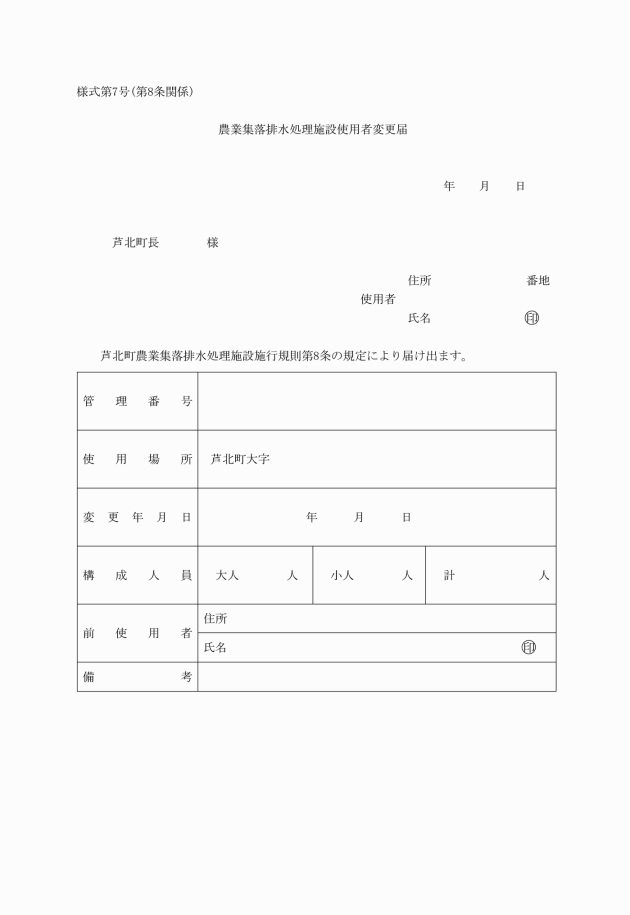 様式第7号(第8条関係)

農業集落排水処理施設使用者変更届

年　月　日

芦北町長　　　様

住所　　　　　番地
使用者
氏名　　　　　㊞

芦北町農業集落排水処理施設施行規則第8条の規定により届け出ます。

| 管理番号 | | | |
|---|---|---|---|
| 使用場所 | 芦北町大字 | | |
| 変更年月日 | 年　月　日 | | |
| 構成人員 | 大人　　人 | 小人　　人 | 計　　人 |
| 前使用者 | 住所 | | |
| | 氏名　　㊞ | | |
| 備考 | | | |